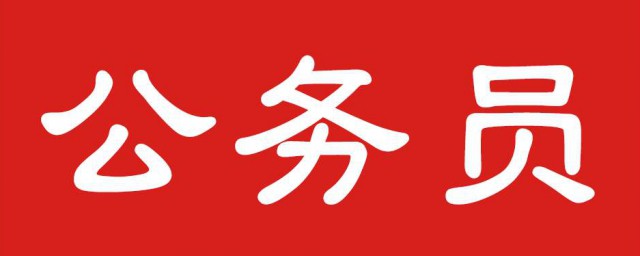 公务员